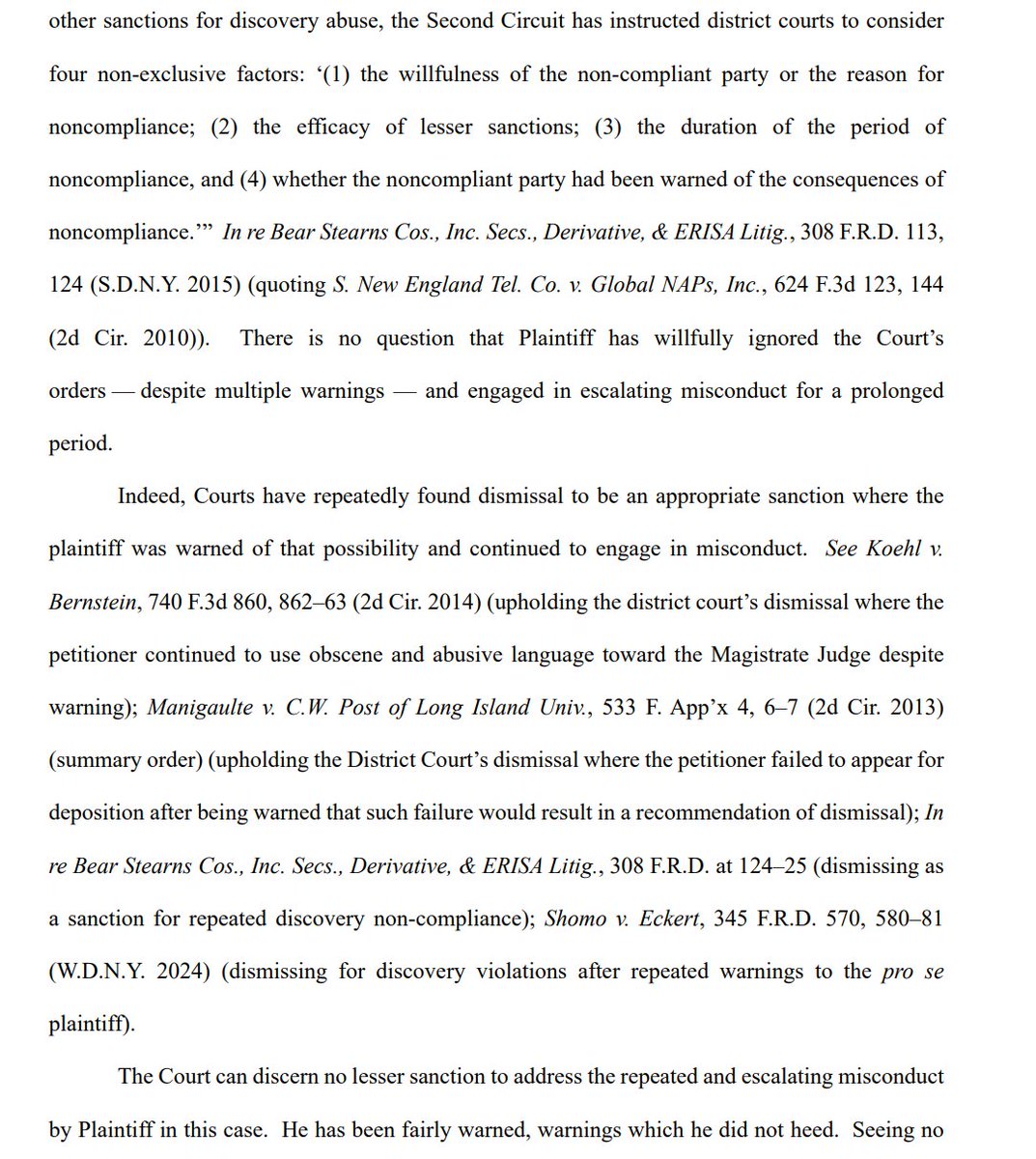 other sanctions for discovery abuse, the Second Circuit has instructed district courts to consider four non-exclusive factors: '(1) the willfulness of the non-compliant party or the reason for noncompliance; (2) the efficacy of lesser sanctions; (3) the duration of the period of noncompliance, and (4) whether the noncompliant party had been warned of the consequences of noncompliance.'" In re Bear Stearns Cos., Inc. Secs., Derivative, & ERISA Litig., 308 F.R.D. 113, 124 (S.D.N.Y. 2015) (quoting S. New England Tel. Co. v. Global NAPs, Inc., 624 F.3d 123, 144 (2d Cir. 2010)). There is no question that Plaintiff has willfully ignored the Court's orders — despite multiple warnings — and engaged in escalating misconduct for a prolonged period.

Indeed, Courts have repeatedly found dismissal to be an appropriate sanction where the plaintiff was warned of that possibility and continued to engage in misconduct. See Koehl v. Bernstein, 740 F.3d 860, 862–63 (2d Cir. 2014) (upholding the district court's dismissal where the petitioner continued to use obscene and abusive language toward the Magistrate Judge despite warning); Manigaulte v. C.W. Post of Long Island Univ., 533 F. App'x 4, 6–7 (2d Cir. 2013) (summary order) (upholding the District Court's dismissal where the petitioner failed to appear for deposition after being warned that such failure would result in a recommendation of dismissal); In re Bear Stearns Cos., Inc. Secs., Derivative, & ERISA Litig., 308 F.R.D. at 124–25 (dismissing as a sanction for repeated discovery non-compliance); Shomo v. Eckert, 345 F.R.D. 570, 580–81 (W.D.N.Y. 2024) (dismissing for discovery violations after repeated warnings to the pro se plaintiff).

The Court can discern no lesser sanction to address the repeated and escalating misconduct by Plaintiff in this case. He has been fairly warned, warnings which he did not heed. Seeing no